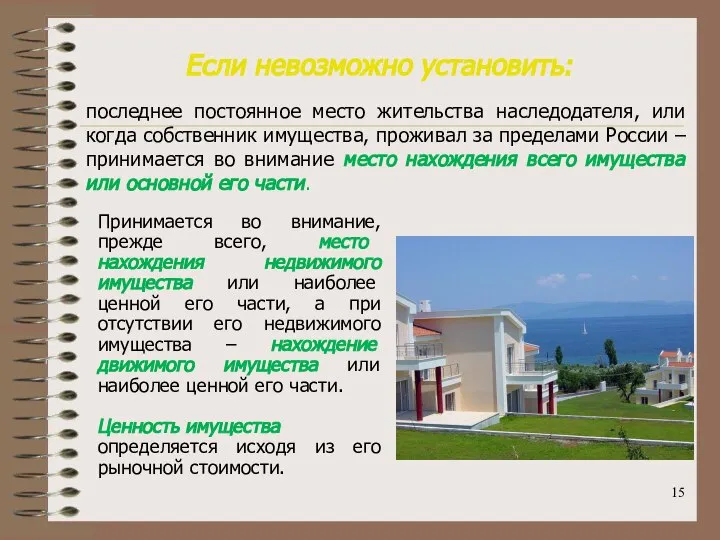 Если невозможно установить:

последнее постоянное место жительства наследодателя, или когда собственник имущества, проживал за пределами России – принимается во внимание место нахождения всего имущества или основной его части.

Принимается во внимание, прежде всего, место нахождения недвижимого имущества или наиболее ценной его части, а при отсутствии его недвижимого имущества – нахождение движимого имущества или наиболее ценной его части.

Ценность имущества определяется исходя из его рыночной стоимости.

15